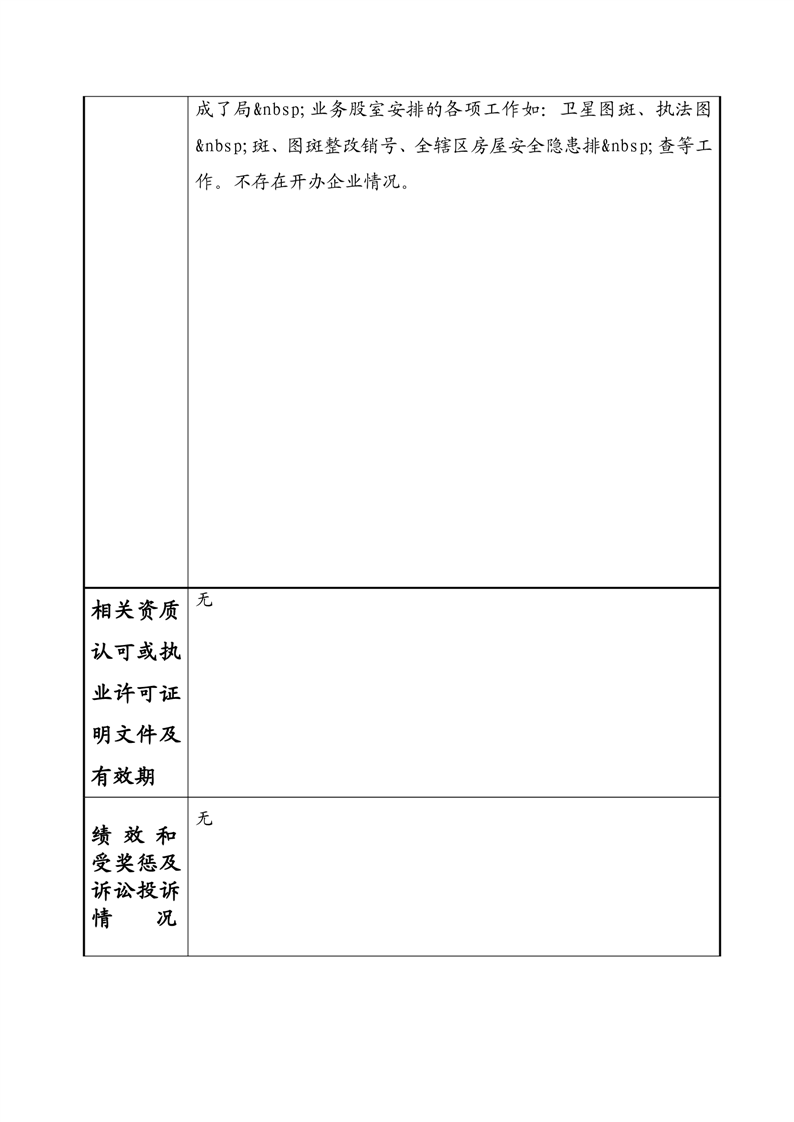 |  | 成了局&nbsp;业务股室安排的各项工作如：卫星图斑、执法图&nbsp;斑、图斑整改销号、全辖区房屋安全隐患排&nbsp;查等工作。不存在开办企业情况。 |
|---|---|
| 相关资质认可或执业许可证明文件及有效期 | 无 |
| 绩效和受奖惩及诉讼投诉情况 | 无 |